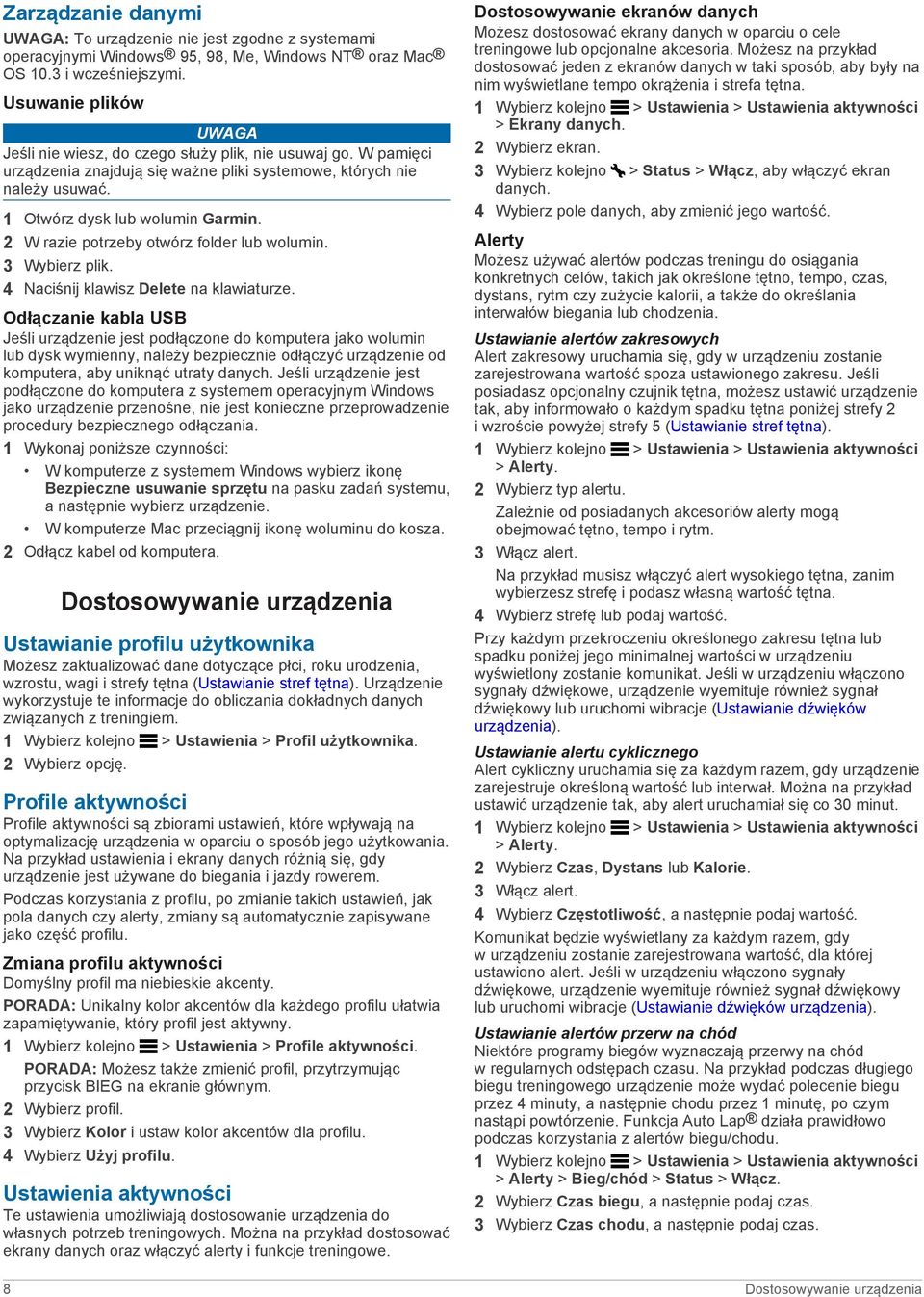 Zarządzanie danymi

UWAGA: To urządzenie nie jest zgodne z systemami operacyjnymi Windows® 95, 98, Me, Windows NT® oraz Mac® OS 10.3 i wcześniejszymi.

Usuwanie plików

UWAGA

Jeśli nie wiesz, do czego służy plik, nie usuwaj go. W pamięci urządzenia znajdują się ważne pliki systemowe, których nie należy usuwać.

1 Otwórz dysk lub wolumin Garmin.
2 W razie potrzeby otwórz folder lub wolumin.
3 Wybierz plik.
4 Naciśnij klawisz Delete na klawiaturze.

Odłączanie kabla USB

Jeśli urządzenie jest podłączone do komputera jako wolumin lub dysk wymienny, należy bezpiecznie odłączyć urządzenie od komputera, aby uniknąć utraty danych. Jeśli urządzenie jest podłączone do komputera z systemem operacyjnym Windows jako urządzenie przenośne, nie jest konieczne przeprowadzenie procedury bezpiecznego odłączania.

1 Wykonaj poniższe czynności:
• W komputerze z systemem Windows wybierz ikonę Bezpieczne usuwanie sprzętu na pasku zadań systemu, a następnie wybierz urządzenie.
• W komputerze Mac przeciągnij ikonę woluminu do kosza.
2 Odłącz kabel od komputera.

Dostosowywanie urządzenia

Ustawianie profilu użytkownika

Możesz zaktualizować dane dotyczące płci, roku urodzenia, wzrostu, wagi i strefy tętna (Ustawianie stref tętna). Urządzenie wykorzystuje te informacje do obliczania dokładnych danych związanych z treningiem.

1 Wybierz kolejno > Ustawienia > Profil użytkownika.
2 Wybierz opcję.

Profile aktywności

Profile aktywności są zbiorami ustawień, które wpływają na optymalizację urządzenia w oparciu o sposób jego użytkowania. Na przykład ustawienia i ekrany danych różnią się, gdy urządzenie jest używane do biegania i jazdy rowerem.

Podczas korzystania z profilu, po zmianie takich ustawień, jak pola danych czy alerty, zmiany są automatycznie zapisywane jako część profilu.

Zmiana profilu aktywności

Domyślny profil ma niebieskie akcenty.

PORADA: Unikalny kolor akcentów dla każdego profilu ułatwia zapamiętywanie, który profil jest aktywny.

1 Wybierz kolejno > Ustawienia > Profile aktywności.
PORADA: Możesz także zmienić profil, przytrzymując przycisk BIEG na ekranie głównym.
2 Wybierz profil.
3 Wybierz Kolor i ustaw kolor akcentów dla profilu.
4 Wybierz Użyj profilu.

Ustawienia aktywności

Te ustawienia umożliwiają dostosowanie urządzenia do własnych potrzeb treningowych. Można na przykład dostosować ekrany danych oraz włączyć alerty i funkcje treningowe.

Dostosowywanie ekranów danych

Możesz dostosować ekrany danych w oparciu o cele treningowe lub opcjonalne akcesoria. Możesz na przykład dostosować jeden z ekranów danych w taki sposób, aby były na nim wyświetlane tempo okrążenia i strefa tętna.

1 Wybierz kolejno > Ustawienia > Ustawienia aktywności > Ekrany danych.
2 Wybierz ekran.
3 Wybierz kolejno > Status > Włącz, aby włączyć ekran danych.
4 Wybierz pole danych, aby zmienić jego wartość.

Alerty

Możesz używać alertów podczas treningu do osiągania konkretnych celów, takich jak określone tętno, tempo, czas, dystans, rytm czy zużycie kalorii, a także do określania interwałów biegania lub chodzenia.

Ustawianie alertów zakresowych

Alert zakresowy uruchamia się, gdy w urządzeniu zostanie zarejestrowana wartość spoza ustawionego zakresu. Jeśli posiadasz opcjonalny czujnik tętna, możesz ustawić urządzenie tak, aby informowało o każdym spadku tętna poniżej strefy 2 i wzroście powyżej strefy 5 (Ustawianie stref tętna).

1 Wybierz kolejno > Ustawienia > Ustawienia aktywności > Alerty.
2 Wybierz typ alertu.
Zależnie od posiadanych akcesoriów alerty mogą obejmować tętno, tempo i rytm.
3 Włącz alert.
Na przykład musisz włączyć alert wysokiego tętna, zanim wybierzesz strefę i podasz własną wartość tętna.
4 Wybierz strefę lub podaj wartość.

Przy każdym przekroczeniu określonego zakresu tętna lub spadku poniżej jego minimalnej wartości w urządzeniu wyświetlony zostanie komunikat. Jeśli w urządzeniu włączono sygnały dźwiękowe, urządzenie wyemituje również sygnał dźwiękowy lub uruchomi wibracje (Ustawianie dźwięków urządzenia).

Ustawianie alertu cyklicznego

Alert cykliczny uruchamia się za każdym razem, gdy urządzenie zarejestruje określoną wartość lub interwał. Można na przykład ustawić urządzenie tak, aby alert uruchamiał się co 30 minut.

1 Wybierz kolejno > Ustawienia > Ustawienia aktywności > Alerty.
2 Wybierz Czas, Dystans lub Kalorie.
3 Włącz alert.
4 Wybierz Częstotliwość, a następnie podaj wartość.

Komunikat będzie wyświetlany za każdym razem, gdy w urządzeniu zostanie zarejestrowana wartość, dla której ustawiono alert. Jeśli w urządzeniu włączono sygnały dźwiękowe, urządzenie wyemituje również sygnał dźwiękowy lub uruchomi wibracje (Ustawianie dźwięków urządzenia).

Ustawianie alertów przerw na chód

Niektóre programy biegów wyznaczają przerwy na chód w regularnych odstępach czasu. Na przykład podczas długiego biegu treningowego urządzenie może wydać polecenie biegu przez 4 minuty, a następnie chodu przez 1 minutę, po czym nastąpi powtórzenie. Funkcja Auto Lap® działa prawidłowo podczas korzystania z alertów biegu/chodu.

1 Wybierz kolejno > Ustawienia > Ustawienia aktywności > Alerty > Bieg/chód > Status > Włącz.
2 Wybierz Czas biegu, a następnie podaj czas.
3 Wybierz Czas chodu, a następnie podaj czas.

8 Dostosowywanie urządzenia